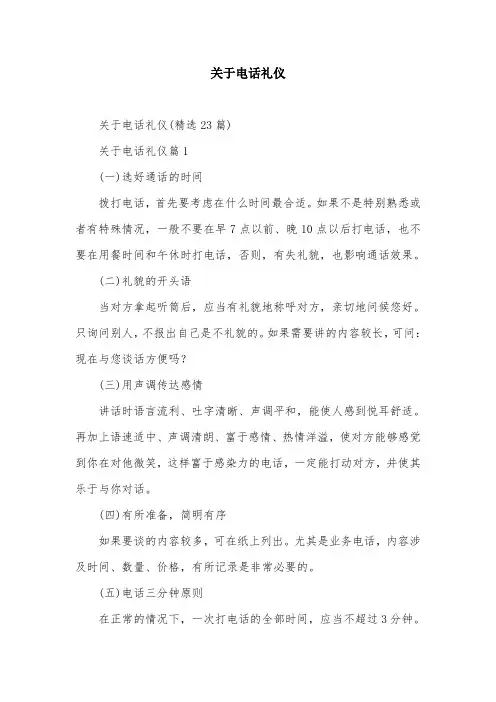 关于电话礼仪

关于电话礼仪(精选 23 篇)

关于电话礼仪篇 1

(一)选好通话的时间

拨打电话，首先要考虑在什么时间最合适。如果不是特别熟悉或者有特殊情况，一般不要在早 7 点以前、晚 10 点以后打电话，也不要在用餐时间和午休时打电话，否则，有失礼貌，也影响通话效果。

(二)礼貌的开头语

当对方拿起听筒后，应当有礼貌地称呼对方，亲切地问候您好。只询问别人，不报出自己是不礼貌的。如果需要讲的内容较长，可问：现在与您谈话方便吗?

(三)用声调传达感情

讲话时语言流利、吐字清晰、声调平和，能使人感到悦耳舒适。再加上语速适中、声调清朗、富于感情、热情洋溢，使对方能够感觉到你在对他微笑，这样富于感染力的电话，一定能打动对方，并使其乐于与你对话。

(四)有所准备，简明有序

如果要谈的内容较多，可在纸上列出。尤其是业务电话，内容涉及时间、数量、价格，有所记录是非常必要的。

(五)电话三分钟原则

在正常的情况下，一次打电话的全部时间，应当不超过 3 分钟。